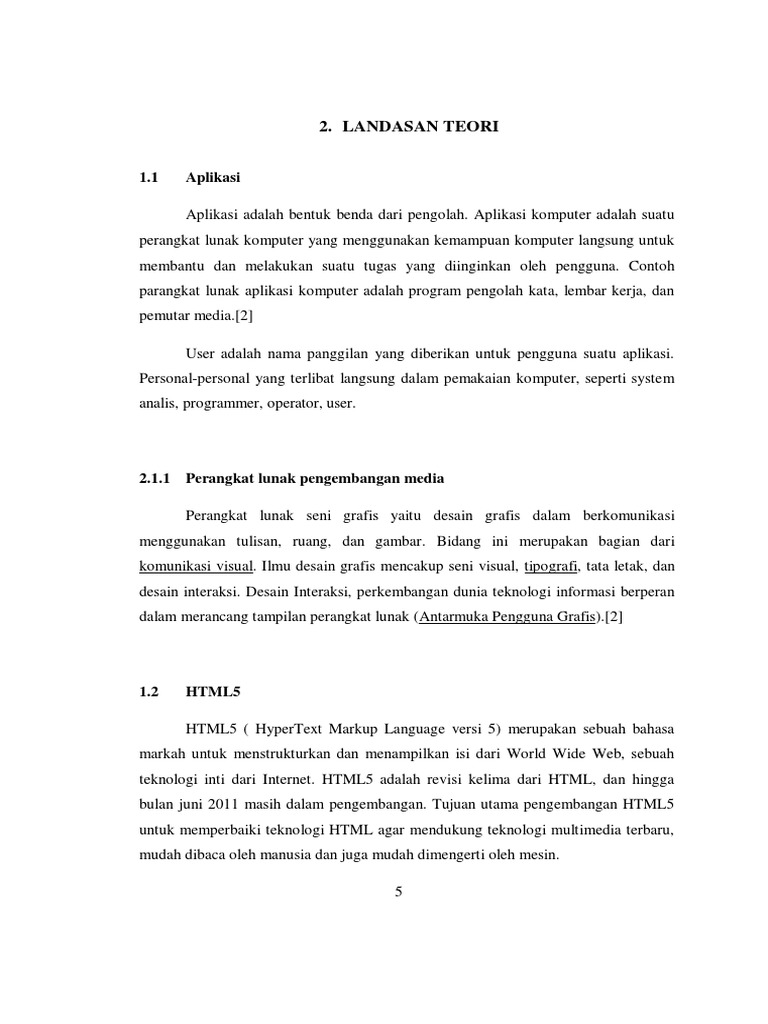 2. LANDASAN TEORI

1.1 Aplikasi

Aplikasi adalah bentuk benda dari pengolah. Aplikasi komputer adalah suatu perangkat lunak komputer yang menggunakan kemampuan komputer langsung untuk membantu dan melakukan suatu tugas yang diinginkan oleh pengguna. Contoh parangkat lunak aplikasi komputer adalah program pengolah kata, lembar kerja, dan pemutar media.[2]

User adalah nama panggilan yang diberikan untuk pengguna suatu aplikasi. Personal-personal yang terlibat langsung dalam pemakaian komputer, seperti system analis, programmer, operator, user.

2.1.1 Perangkat lunak pengembangan media

Perangkat lunak seni grafis yaitu desain grafis dalam berkomunikasi menggunakan tulisan, ruang, dan gambar. Bidang ini merupakan bagian dari komunikasi visual. Ilmu desain grafis mencakup seni visual, tipografi, tata letak, dan desain interaksi. Desain Interaksi, perkembangan dunia teknologi informasi berperan dalam merancang tampilan perangkat lunak (Antarmuka Pengguna Grafis).[2]

1.2 HTML5

HTML5 ( HyperText Markup Language versi 5) merupakan sebuah bahasa markah untuk menstrukturkan dan menampilkan isi dari World Wide Web, sebuah teknologi inti dari Internet. HTML5 adalah revisi kelima dari HTML, dan hingga bulan juni 2011 masih dalam pengembangan. Tujuan utama pengembangan HTML5 untuk memperbaiki teknologi HTML agar mendukung teknologi multimedia terbaru, mudah dibaca oleh manusia dan juga mudah dimengerti oleh mesin.

5